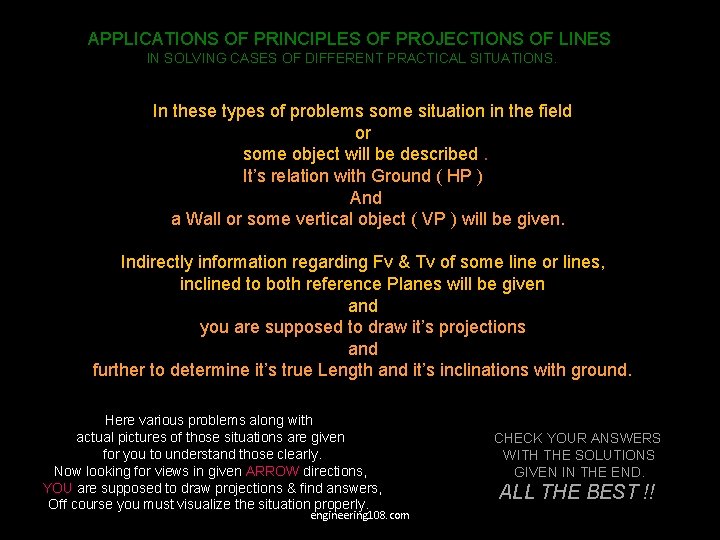 APPLICATIONS OF PRINCIPLES OF PROJECTIONS OF LINES
IN SOLVING CASES OF DIFFERENT PRACTICAL SITUATIONS.

In these types of problems some situation in the field
or
some object will be described .
It's relation with Ground ( HP )
And
a Wall or some vertical object ( VP ) will be given.

Indirectly information regarding Fv & Tv of some line or lines,
inclined to both reference Planes will be given
and
you are supposed to draw it's projections
and
further to determine it's true Length and it's inclinations with ground.

Here various problems along with
actual pictures of those situations are given
for you to understand those clearly.
Now looking for views in given ARROW directions,
YOU are supposed to draw projections & find answers,
Off course you must visualize the situation properly.

CHECK YOUR ANSWERS
WITH THE SOLUTIONS
GIVEN IN THE END.
ALL THE BEST !!

engineering108.com